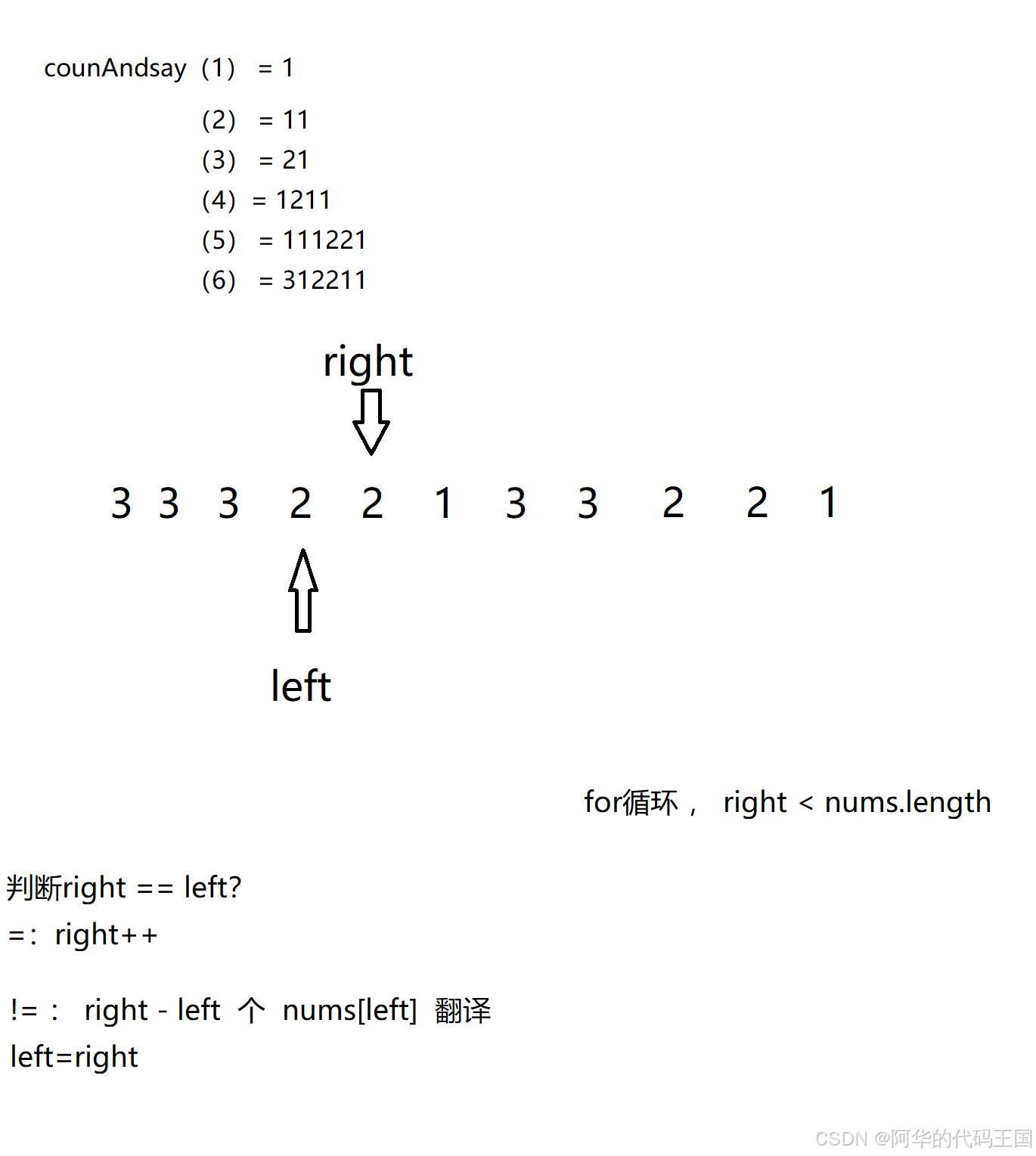 counAndsay (1) = 1

(2) = 11
(3) = 21
(4) = 1211
(5) = 111221
(6) = 312211

right

3 3 3 2 2 1 3 3 2 2 1

left

for循环， right < nums.length

判断right == left?
=： right++

!= ： right - left 个 nums[left] 翻译
left=right

CSDN @阿华的代码王国